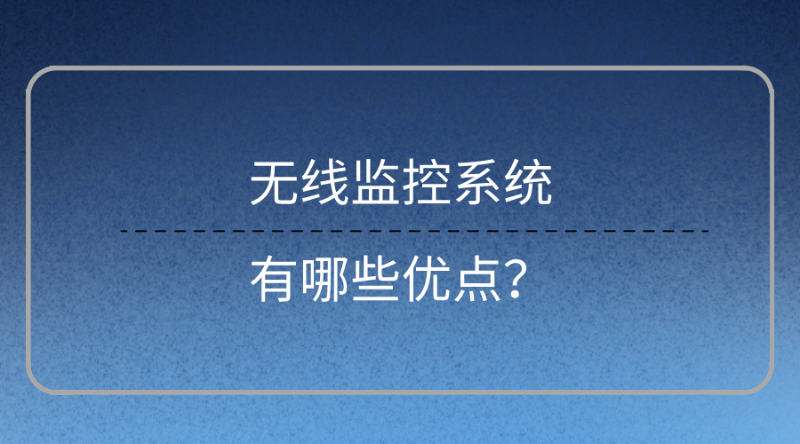 无线监控系统

有哪些优点?